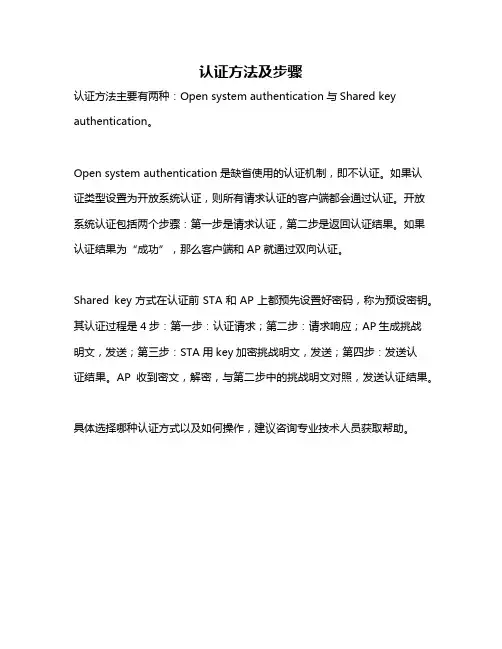 认证方法及步骤

认证方法主要有两种：Open system authentication 与 Shared key authentication。

Open system authentication 是缺省使用的认证机制，即不认证。如果认证类型设置为开放系统认证，则所有请求认证的客户端都会通过认证。开放系统认证包括两个步骤：第一步是请求认证，第二步是返回认证结果。如果认证结果为“成功”，那么客户端和 AP 就通过双向认证。

Shared key 方式在认证前 STA 和 AP 上都预先设置好密码，称为预设密钥。其认证过程是 4 步：第一步：认证请求；第二步：请求响应；AP 生成挑战明文，发送；第三步：STA 用 key 加密挑战明文，发送；第四步：发送认证结果。AP 收到密文，解密，与第二步中的挑战明文对照，发送认证结果。

具体选择哪种认证方式以及如何操作，建议咨询专业技术人员获取帮助。